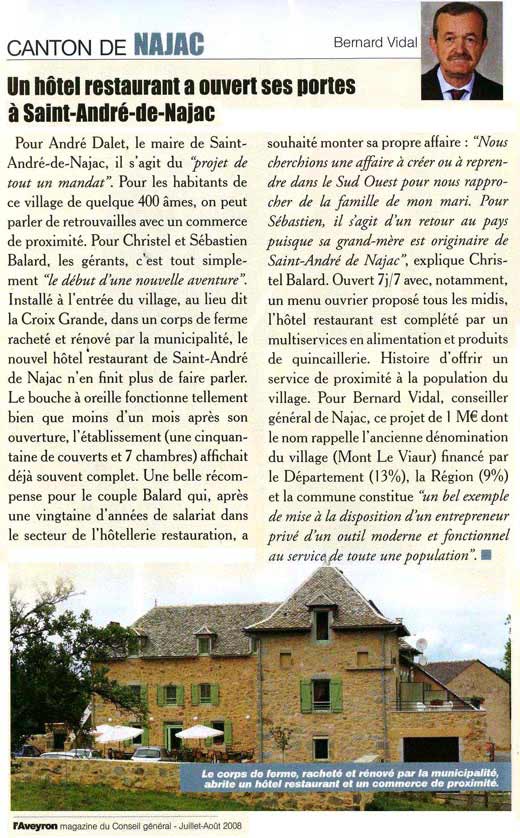 CANTON DE NAJAC

Bernard Vidal

Un hôtel restaurant a ouvert ses portes à Saint-André-de-Najac

Pour André Dalet, le maire de Saint-André-de-Najac, il s'agit du "projet de tout un mandat". Pour les habitants de ce village de quelque 400 âmes, on peut parler de retrouvailles avec un commerce de proximité. Pour Christel et Sébastien Balard, les gérants, c'est tout simplement "le début d'une nouvelle aventure". Installé à l'entrée du village, au lieu dit la Croix Grande, dans un corps de ferme racheté et rénové par la municipalité, le nouvel hôtel restaurant de Saint-André de Najac n'en finit plus de faire parler. Le bouche à oreille fonctionne tellement bien que moins d'un mois après son ouverture, l'établissement (une cinquantaine de couverts et 7 chambres) affichait déjà souvent complet. Une belle récompense pour le couple Balard qui, après une vingtaine d'années de salariat dans le secteur de l'hôtellerie restauration, a souhaité monter sa propre affaire : "Nous cherchions une affaire à créer ou à reprendre dans le Sud Ouest pour nous rapprocher de la famille de mon mari. Pour Sébastien, il s'agit d'un retour au pays puisque sa grand-mère est originaire de Saint-André de Najac", explique Christel Balard. Ouvert 7j/7 avec, notamment, un menu ouvrier proposé tous les midis, l'hôtel restaurant est complété par un multiservices en alimentation et produits de quincaillerie. Histoire d'offrir un service de proximité à la population du village. Pour Bernard Vidal, conseiller général de Najac, ce projet de 1 M€ dont le nom rappelle l'ancienne dénomination du village (Mont Le Viaur) financé par le Département (13%), la Région (9%) et la commune constitue "un bel exemple de mise à la disposition d'un entrepreneur privé d'un outil moderne et fonctionnel au service de toute une population".

Le corps de ferme, racheté et rénové par la municipalité, abrite un hôtel restaurant et un commerce de proximité.

l'Aveyron magazine du Conseil général - Juillet-Août 2008